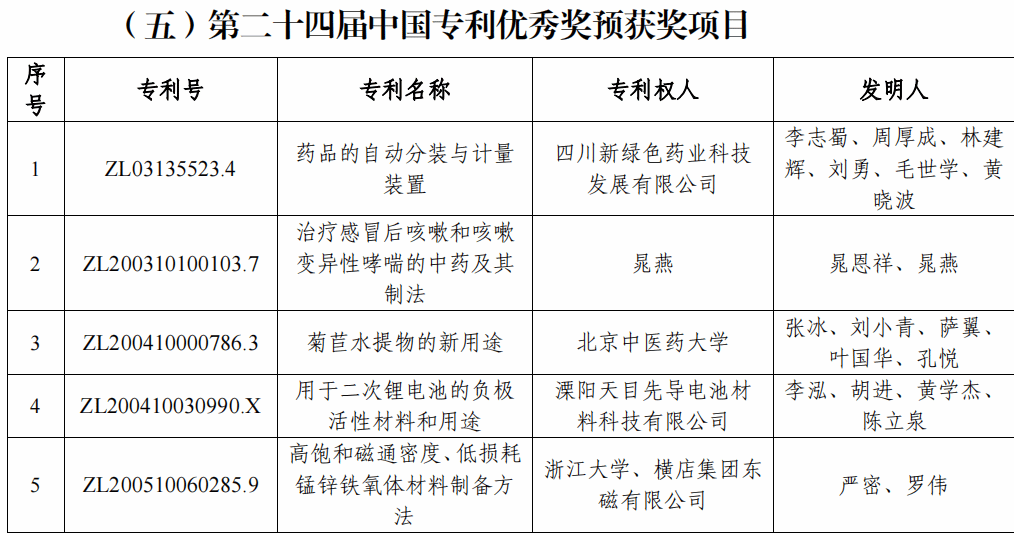 （五）第二十四届中国专利优秀奖预获奖项目

| 序号 | 专利号 | 专利名称 | 专利权人 | 发明人 |
|---|---|---|---|---|
| 1 | ZL03135523.4 | 药品的自动分装与计量装置 | 四川新绿色药业科技发展有限公司 | 李志蜀、周厚成、林建辉、刘勇、毛世学、黄晓波 |
| 2 | ZL200310100103.7 | 治疗感冒后咳嗽和咳嗽变异性哮喘的中药及其制法 | 晁燕 | 晁恩祥、晁燕 |
| 3 | ZL200410000786.3 | 菊苣水提物的新用途 | 北京中医药大学 | 张冰、刘小青、萨翼、叶国华、孔悦 |
| 4 | ZL200410030990.X | 用于二次锂电池的负极活性材料和用途 | 溧阳天目先导电池材料科技有限公司 | 李泓、胡进、黄学杰、陈立泉 |
| 5 | ZL200510060285.9 | 高饱和磁通密度、低损耗锰锌铁氧体材料制备方法 | 浙江大学、横店集团东磁有限公司 | 严密、罗伟 |